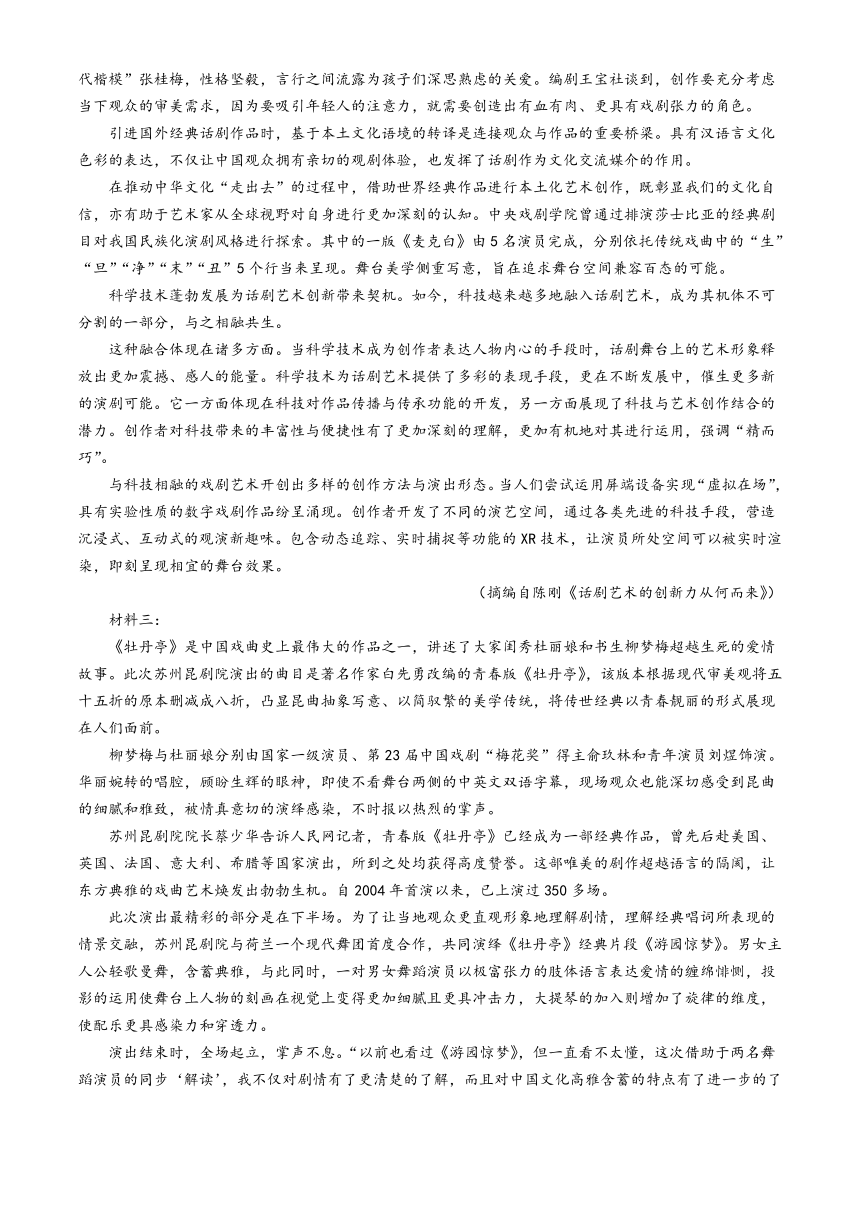 代楷模”张桂梅，性格坚毅，言行之间流露为孩子们深思熟虑的关爱。编剧王宝社谈到，创作要充分考虑当下观众的审美需求，因为要吸引年轻人的注意力，就需要创造出有血有肉、更具有戏剧张力的角色。

引进国外经典话剧作品时，基于本土文化语境的转译是连接观众与作品的重要桥梁。具有汉语言文化色彩的表达，不仅让中国观众拥有亲切的观剧体验，也发挥了话剧作为文化交流媒介的作用。

在推动中华文化“走出去”的过程中，借助世界经典作品进行本土化艺术创作，既彰显我们的文化自信，亦有助于艺术家从全球视野对自身进行更加深刻的认知。中央戏剧学院曾通过排演莎士比亚的经典剧目对我国民族化演剧风格进行探索。其中的一版《麦克白》由5名演员完成，分别依托传统戏曲中的“生”“旦”“净”“末”“丑”5个行当来呈现。舞台美学侧重写意，旨在追求舞台空间兼容百态的可能。

科学技术蓬勃发展为话剧艺术创新带来契机。如今，科技越来越多地融入话剧艺术，成为其机体不可分割的一部分，与之相融共生。

这种融合体现在诸多方面。当科学技术成为创作者表达人物内心的手段时，话剧舞台上的艺术形象释放出更加震撼、感人的能量。科学技术为话剧艺术提供了多彩的表现手段，更在不断发展中，催生更多新的演剧可能。它一方面体现在科技对作品传播与传承功能的开发，另一方面展现了科技与艺术创作结合的潜力。创作者对科技带来的丰富性与便捷性有了更加深刻的理解，更加有机地对其进行运用，强调“精而巧”。

与科技相融的戏剧艺术开创出多样的创作方法与演出形态。当人们尝试运用屏端设备实现“虚拟在场”，具有实验性质的数字戏剧作品纷呈涌现。创作者开发了不同的演艺空间，通过各类先进的科技手段，营造沉浸式、互动式的观演新趣味。包含动态追踪、实时捕捉等功能的XR技术，让演员所处空间可以被实时渲染，即刻呈现相宜的舞台效果。

（摘编自陈刚《话剧艺术的创新力从何而来》）

材料三：

《牡丹亭》是中国戏曲史上最伟大的作品之一，讲述了大家闺秀杜丽娘和书生柳梦梅超越生死的爱情故事。此次苏州昆剧院演出的曲目是著名作家白先勇改编的青春版《牡丹亭》，该版本根据现代审美观将五十五折的原本删减成八折，凸显昆曲抽象写意、以简驭繁的美学传统，将传世经典以青春靓丽的形式展现在人们面前。

柳梦梅与杜丽娘分别由国家一级演员、第23届中国戏剧“梅花奖”得主俞玖林和青年演员刘煜饰演。华丽婉转的唱腔，顾盼生辉的眼神，即使不看舞台两侧的中英文双语字幕，现场观众也能深切感受到昆曲的细腻和雅致，被情真意切的演绎感染，不时报以热烈的掌声。

苏州昆剧院院长蔡少华告诉人民网记者，青春版《牡丹亭》已经成为一部经典作品，曾先后赴美国、英国、法国、意大利、希腊等国家演出，所到之处均获得高度赞誉。这部唯美的剧作超越语言的隔阂，让东方典雅的戏曲艺术焕发出勃勃生机。自2004年首演以来，已上演过350多场。

此次演出最精彩的部分是在下半场。为了让当地观众更直观形象地理解剧情，理解经典唱词所表现的情景交融，苏州昆剧院与荷兰一个现代舞团首度合作，共同演绎《牡丹亭》经典片段《游园惊梦》。男女主人公轻歌曼舞，含蓄典雅，与此同时，一对男女舞蹈演员以极富张力的肢体语言表达爱情的缠绵悱恻，投影的运用使舞台上人物的刻画在视觉上变得更加细腻且更具冲击力，大提琴的加入则增加了旋律的维度，使配乐更具感染力和穿透力。

演出结束时，全场起立，掌声不息。“以前也看过《游园惊梦》，但一直看不太懂，这次借助于两名舞蹈演员的同步‘解读’，我不仅对剧情有了更清楚的了解，而且对中国文化高雅含蓄的特点有了进一步的了